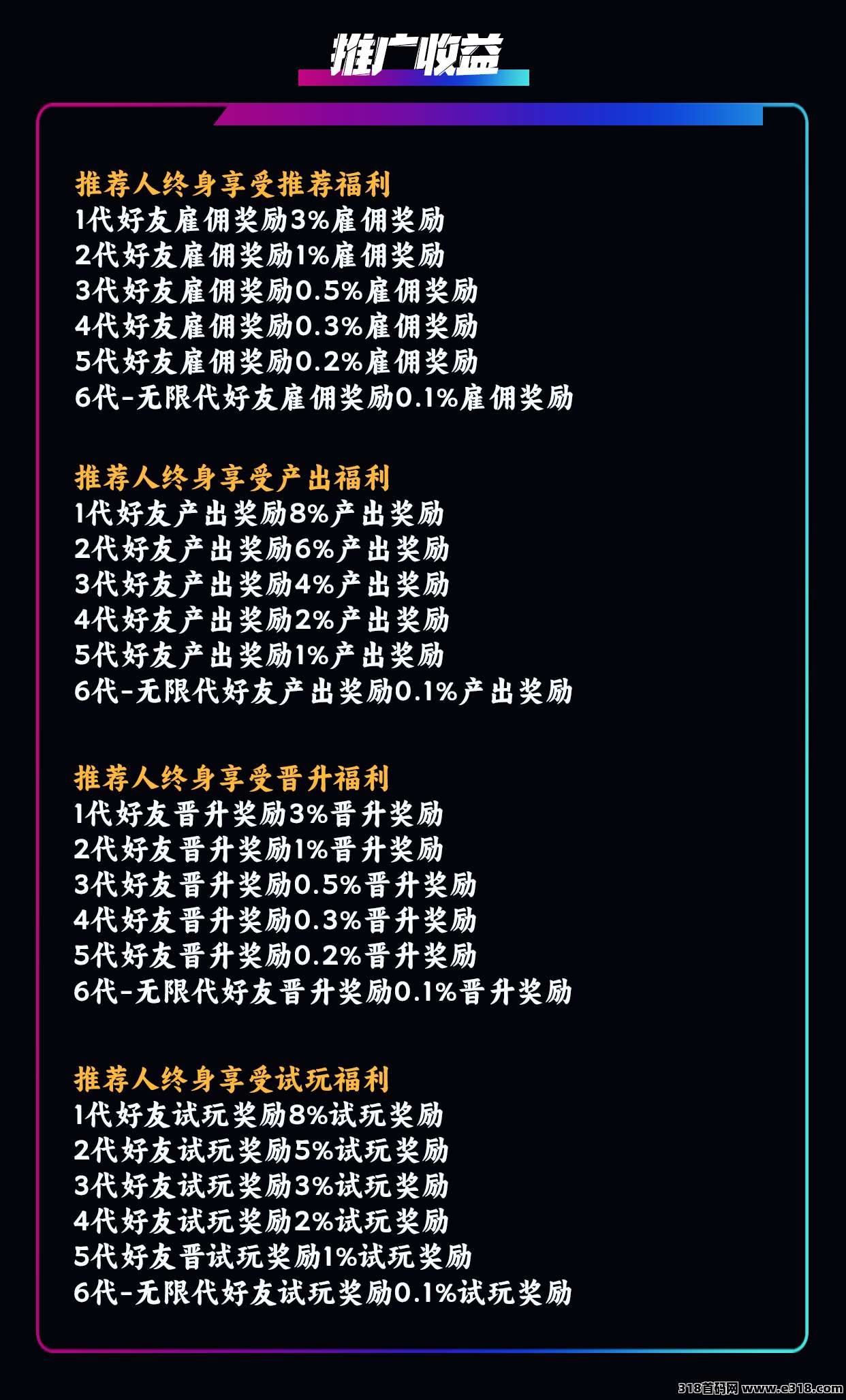 推广收益

推荐人终身享受推荐福利
1代好友雇佣奖励3%雇佣奖励
2代好友雇佣奖励1%雇佣奖励
3代好友雇佣奖励0.5%雇佣奖励
4代好友雇佣奖励0.3%雇佣奖励
5代好友雇佣奖励0.2%雇佣奖励
6代-无限代好友雇佣奖励0.1%雇佣奖励

推荐人终身享受产出福利
1代好友产出奖励8%产出奖励
2代好友产出奖励6%产出奖励
3代好友产出奖励4%产出奖励
4代好友产出奖励2%产出奖励
5代好友产出奖励1%产出奖励
6代-无限代好友产出奖励0.1%产出奖励

推荐人终身享受晋升福利
1代好友晋升奖励3%晋升奖励
2代好友晋升奖励1%晋升奖励
3代好友晋升奖励0.5%晋升奖励
4代好友晋升奖励0.3%晋升奖励
5代好友晋升奖励0.2%晋升奖励
6代-无限代好友晋升奖励0.1%晋升奖励

推荐人终身享受试玩福利
1代好友试玩奖励8%试玩奖励
2代好友试玩奖励5%试玩奖励
3代好友试玩奖励3%试玩奖励
4代好友试玩奖励2%试玩奖励
5代好友晋试玩奖励1%试玩奖励
6代-无限代好友试玩奖励0.1%试玩奖励

318首码网 www.e318.com